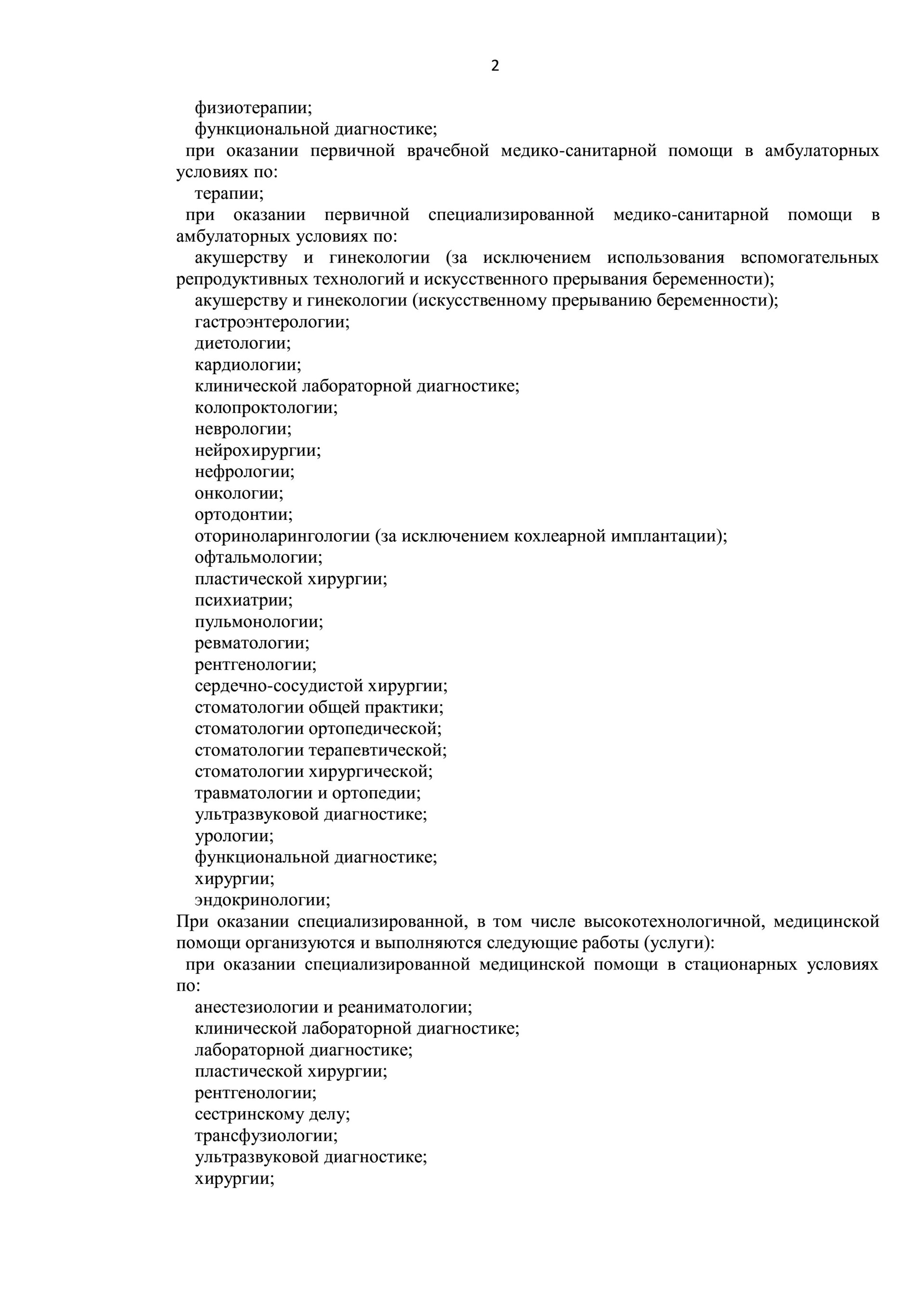 2

физиотерапии;
функциональной диагностике;
при оказании первичной врачебной медико-санитарной помощи в амбулаторных условиях по:
терапии;
при оказании первичной специализированной медико-санитарной помощи в амбулаторных условиях по:
акушерству и гинекологии (за исключением использования вспомогательных репродуктивных технологий и искусственного прерывания беременности);
акушерству и гинекологии (искусственному прерыванию беременности);
гастроэнтерологии;
диетологии;
кардиологии;
клинической лабораторной диагностике;
колопроктологии;
неврологии;
нейрохирургии;
нефрологии;
онкологии;
ортодонтии;
оториноларингологии (за исключением кохлеарной имплантации);
офтальмологии;
пластической хирургии;
психиатрии;
пульмонологии;
ревматологии;
рентгенологии;
сердечно-сосудистой хирургии;
стоматологии общей практики;
стоматологии ортопедической;
стоматологии терапевтической;
стоматологии хирургической;
травматологии и ортопедии;
ультразвуковой диагностике;
урологии;
функциональной диагностике;
хирургии;
эндокринологии;
При оказании специализированной, в том числе высокотехнологичной, медицинской помощи организуются и выполняются следующие работы (услуги):
при оказании специализированной медицинской помощи в стационарных условиях по:
анестезиологии и реаниматологии;
клинической лабораторной диагностике;
лабораторной диагностике;
пластической хирургии;
рентгенологии;
сестринскому делу;
трансфузиологии;
ультразвуковой диагностике;
хирургии;